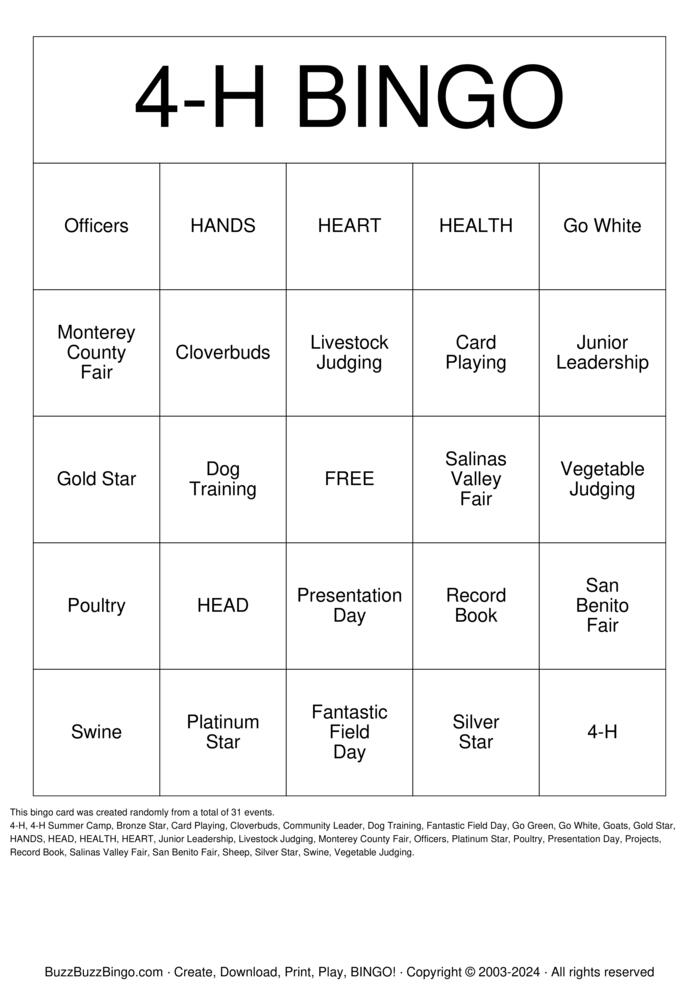 4-H BINGO

| Officers | HANDS | HEART | HEALTH | Go White |
|---|---|---|---|---|
| Monterey County Fair | Cloverbuds | Livestock Judging | Card Playing | Junior Leadership |
| Gold Star | Dog Training | FREE | Salinas Valley Fair | Vegetable Judging |
| Poultry | HEAD | Presentation Day | Record Book | San Benito Fair |
| Swine | Platinum Star | Fantastic Field Day | Silver Star | 4-H |

This bingo card was created randomly from a total of 31 events.
4-H, 4-H Summer Camp, Bronze Star, Card Playing, Cloverbuds, Community Leader, Dog Training, Fantastic Field Day, Go Green, Go White, Goats, Gold Star, HANDS, HEAD, HEALTH, HEART, Junior Leadership, Livestock Judging, Monterey County Fair, Officers, Platinum Star, Poultry, Presentation Day, Projects, Record Book, Salinas Valley Fair, San Benito Fair, Sheep, Silver Star, Swine, Vegetable Judging.

BuzzBuzzBingo.com · Create, Download, Print, Play, BINGO! · Copyright © 2003-2024 · All rights reserved